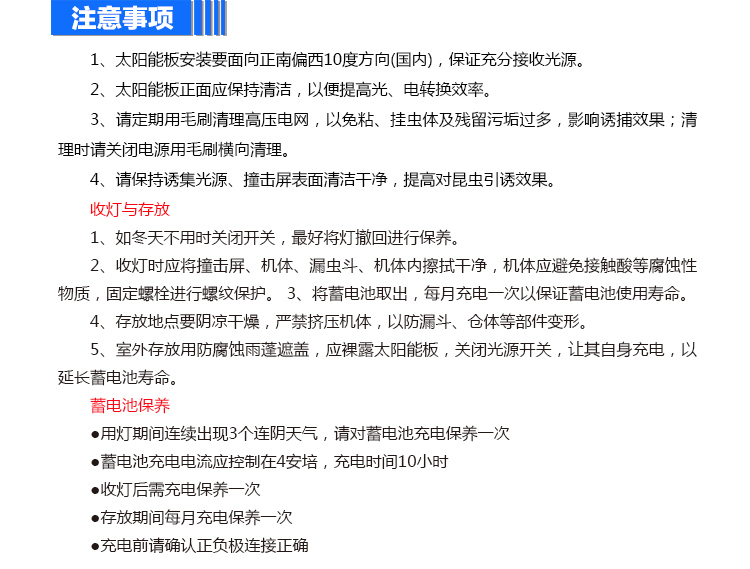 注意事项

1、太阳能板安装要面向正南偏西10度方向(国内)，保证充分接收光源。

2、太阳能板正面应保持清洁，以便提高光、电转换效率。

3、请定期用毛刷清理高压电网，以免粘、挂虫体及残留污垢过多，影响诱捕效果；清理时请关闭电源用毛刷横向清理。

4、请保持诱集光源、撞击屏表面清洁干净，提高对昆虫引诱效果。

收灯与存放

1、如冬天不用时关闭开关，最好将灯撤回进行保养。

2、收灯时应将撞击屏、机体、漏虫斗、机体内擦拭干净，机体应避免接触酸等腐蚀性物质，固定螺栓进行螺纹保护。 3、将蓄电池取出，每月充电一次以保证蓄电池使用寿命。

4、存放地点要阴凉干燥，严禁挤压机体，以防漏斗、仓体等部件变形。

5、室外存放用防腐蚀雨蓬遮盖，应裸露太阳能板，关闭光源开关，让其自身充电，以延长蓄电池寿命。

蓄电池保养

●用灯期间连续出现3个连阴天气，请对蓄电池充电保养一次

●蓄电池充电电流应控制在4安培，充电时间10小时

●收灯后需充电保养一次

●存放期间每月充电保养一次

●充电前请确认正负极连接正确